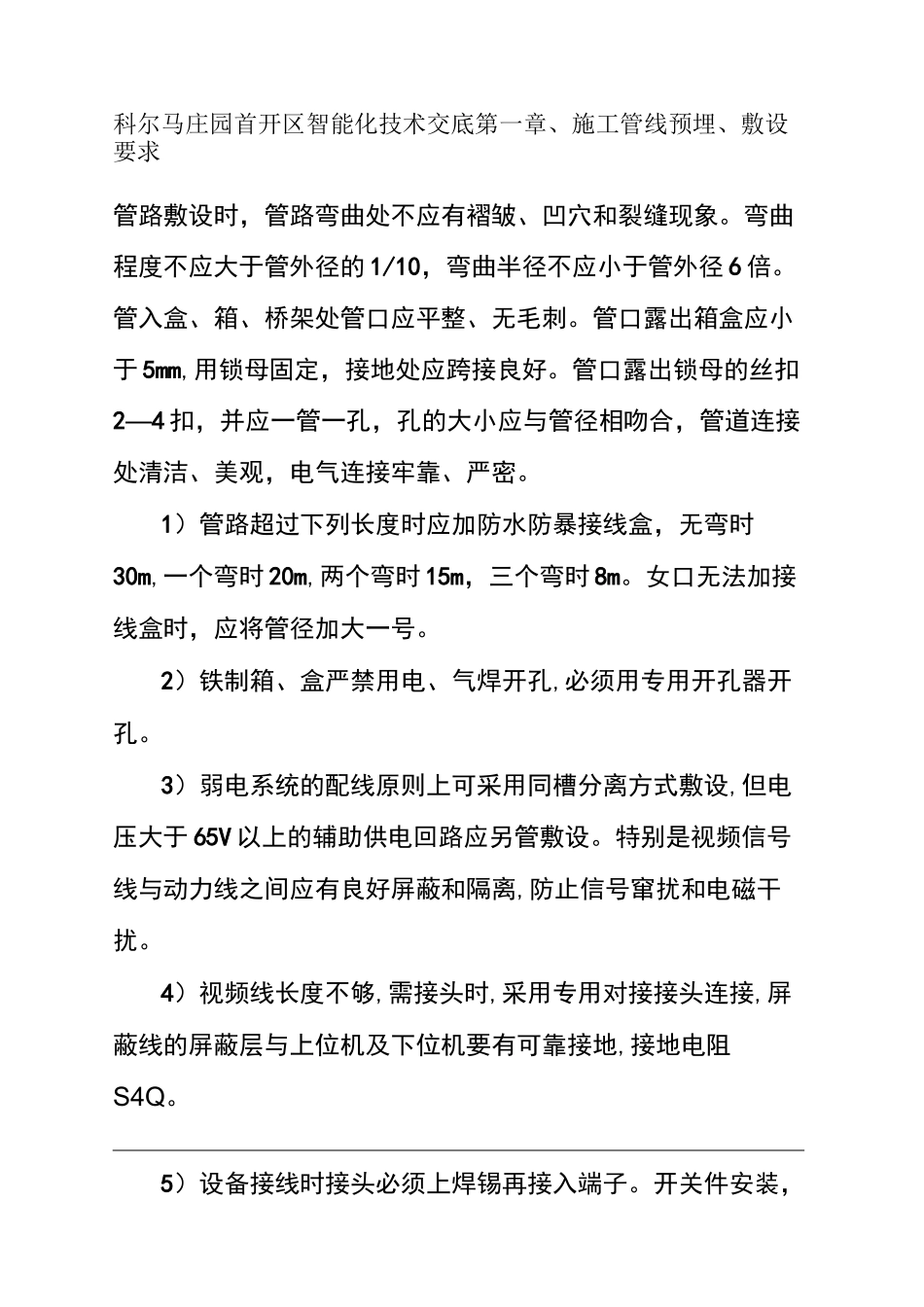 科尔马庄园首开区智能化技术交底第一章、施工管线预埋、敷设要求

管路敷设时，管路弯曲处不应有褶皱、凹穴和裂缝现象。弯曲程度不应大于管外径的1/10，弯曲半径不应小于管外径6倍。管入盒、箱、桥架处管口应平整、无毛刺。管口露出箱盒应小于5mm,用锁母固定，接地处应跨接良好。管口露出锁母的丝扣2—4扣，并应一管一孔，孔的大小应与管径相吻合，管道连接处清洁、美观，电气连接牢靠、严密。

1）管路超过下列长度时应加防水防暴接线盒，无弯时30m,一个弯时20m,两个弯时15m，三个弯时8m。女口无法加接线盒时，应将管径加大一号。

2）铁制箱、盒严禁用电、气焊开孔,必须用专用开孔器开孔。

3）弱电系统的配线原则上可采用同槽分离方式敷设,但电压大于65V以上的辅助供电回路应另管敷设。特别是视频信号线与动力线之间应有良好屏蔽和隔离,防止信号窜扰和电磁干扰。

4）视频线长度不够,需接头时,采用专用对接接头连接,屏蔽线的屏蔽层与上位机及下位机要有可靠接地,接地电阻S4Q。

5）设备接线时接头必须上焊锡再接入端子。开关件安装，